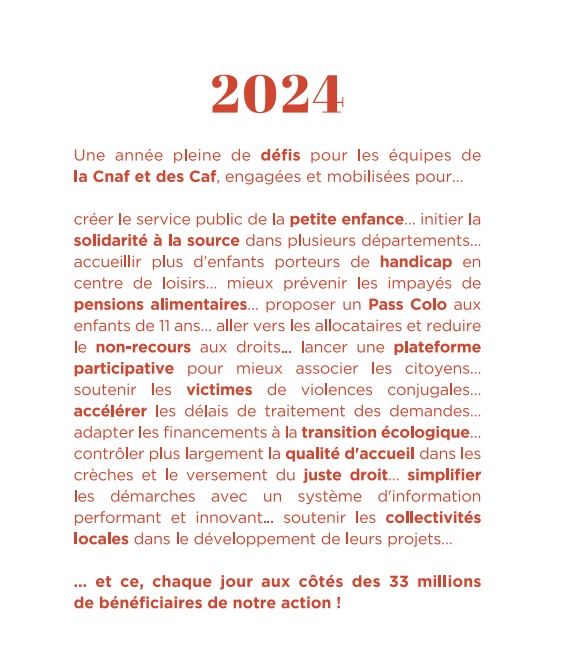 2024

Une année pleine de défis pour les équipes de la Cnaf et des Caf, engagées et mobilisées pour…

créer le service public de la petite enfance… initier la solidarité à la source dans plusieurs départements… accueillir plus d'enfants porteurs de handicap en centre de loisirs… mieux prévenir les impayés de pensions alimentaires… proposer un Pass Colo aux enfants de 11 ans… aller vers les allocataires et reduire le non-recours aux droits… lancer une plateforme participative pour mieux associer les citoyens… soutenir les victimes de violences conjugales… accélérer les délais de traitement des demandes… adapter les financements à la transition écologique… contrôler plus largement la qualité d'accueil dans les crèches et le versement du juste droit… simplifier les démarches avec un système d'information performant et innovant… soutenir les collectivités locales dans le développement de leurs projets…

… et ce, chaque jour aux côtés des 33 millions de bénéficiaires de notre action !